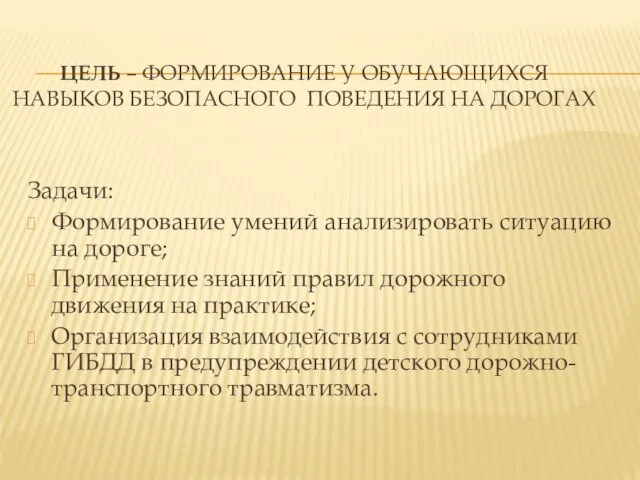 ЦЕЛЬ – ФОРМИРОВАНИЕ У ОБУЧАЮЩИХСЯ НАВЫКОВ БЕЗОПАСНОГО ПОВЕДЕНИЯ НА ДОРОГАХ

Задачи:
Формирование умений анализировать ситуацию на дороге;
Применение знаний правил дорожного движения на практике;
Организация взаимодействия с сотрудниками ГИБДД в предупреждении детского дорожно-транспортного травматизма.